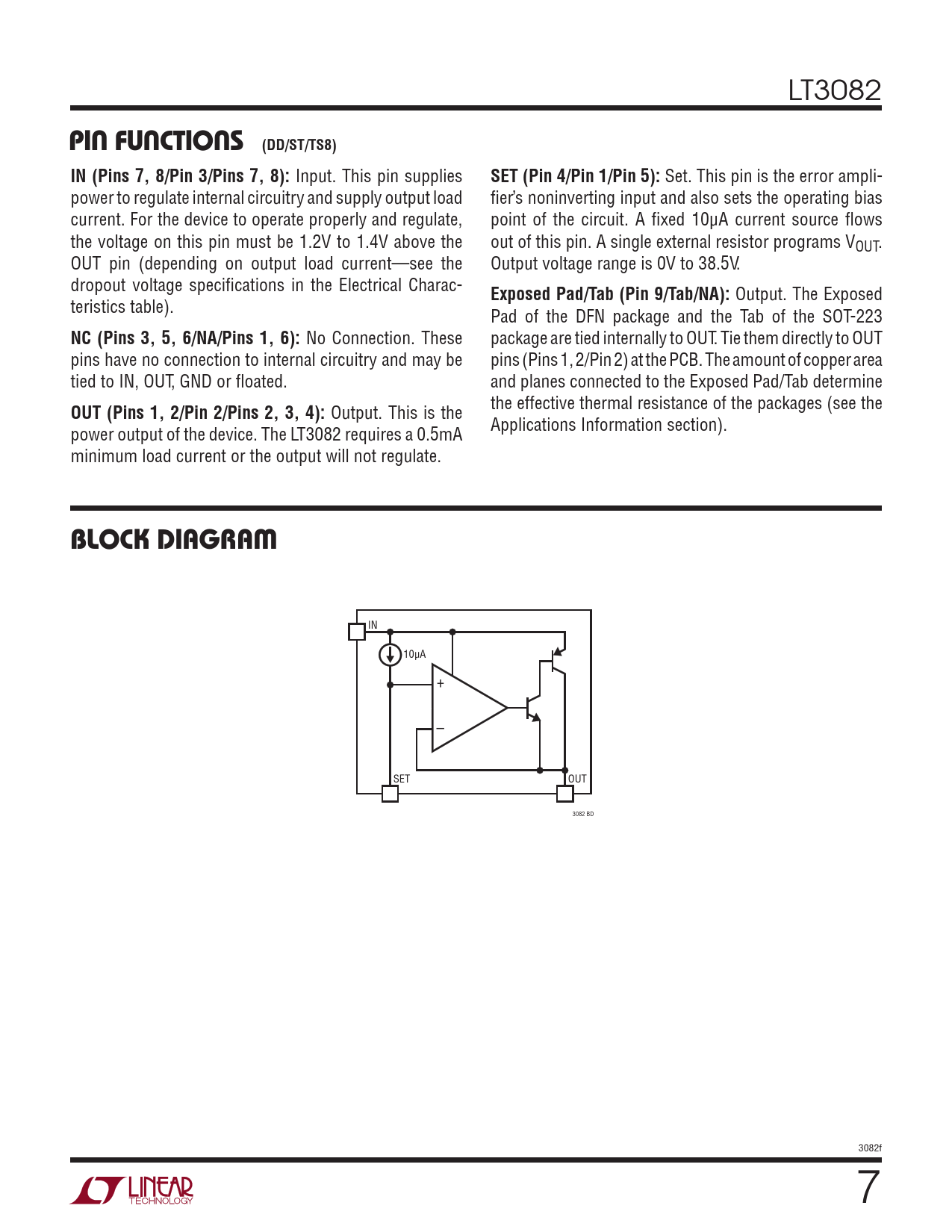 LT3082

PIN FUNCTIONS (DD/ST/TS8)

IN (Pins 7, 8/Pin 3/Pins 7, 8): Input. This pin supplies power to regulate internal circuitry and supply output load current. For the device to operate properly and regulate, the voltage on this pin must be 1.2V to 1.4V above the OUT pin (depending on output load current—see the dropout voltage specifications in the Electrical Characteristics table).

NC (Pins 3, 5, 6/NA/Pins 1, 6): No Connection. These pins have no connection to internal circuitry and may be tied to IN, OUT, GND or floated.

OUT (Pins 1, 2/Pin 2/Pins 2, 3, 4): Output. This is the power output of the device. The LT3082 requires a 0.5mA minimum load current or the output will not regulate.

SET (Pin 4/Pin 1/Pin 5): Set. This pin is the error amplifier's noninverting input and also sets the operating bias point of the circuit. A fixed 10µA current source flows out of this pin. A single external resistor programs $V_{OUT}$. Output voltage range is 0V to 38.5V.

Exposed Pad/Tab (Pin 9/Tab/NA): Output. The Exposed Pad of the DFN package and the Tab of the SOT-223 package are tied internally to OUT. Tie them directly to OUT pins (Pins 1, 2/Pin 2) at the PCB. The amount of copper area and planes connected to the Exposed Pad/Tab determine the effective thermal resistance of the packages (see the Applications Information section).

BLOCK DIAGRAM

IN
10µA
+
–
SET
OUT
3082 BD

3082f

LINEAR TECHNOLOGY

7